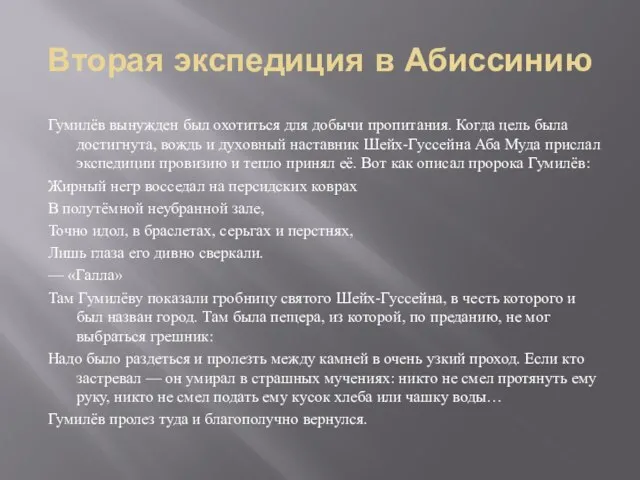 Вторая экспедиция в Абиссинию

Гумилёв вынужден был охотиться для добычи пропитания. Когда цель была достигнута, вождь и духовный наставник Шейх-Гуссейна Аба Муда прислал экспедиции провизию и тепло принял её. Вот как описал пророка Гумилёв:

Жирный негр восседал на персидских коврах

В полутёмной неубранной зале,

Точно идол, в браслетах, серьгах и перстнях,

Лишь глаза его дивно сверкали.

— «Галла»

Там Гумилёву показали гробницу святого Шейх-Гуссейна, в честь которого и был назван город. Там была пещера, из которой, по преданию, не мог выбраться грешник:

Надо было раздеться и пролезть между камней в очень узкий проход. Если кто застревал — он умирал в страшных мучениях: никто не смел протянуть ему руку, никто не смел подать ему кусок хлеба или чашку воды…

Гумилёв пролез туда и благополучно вернулся.